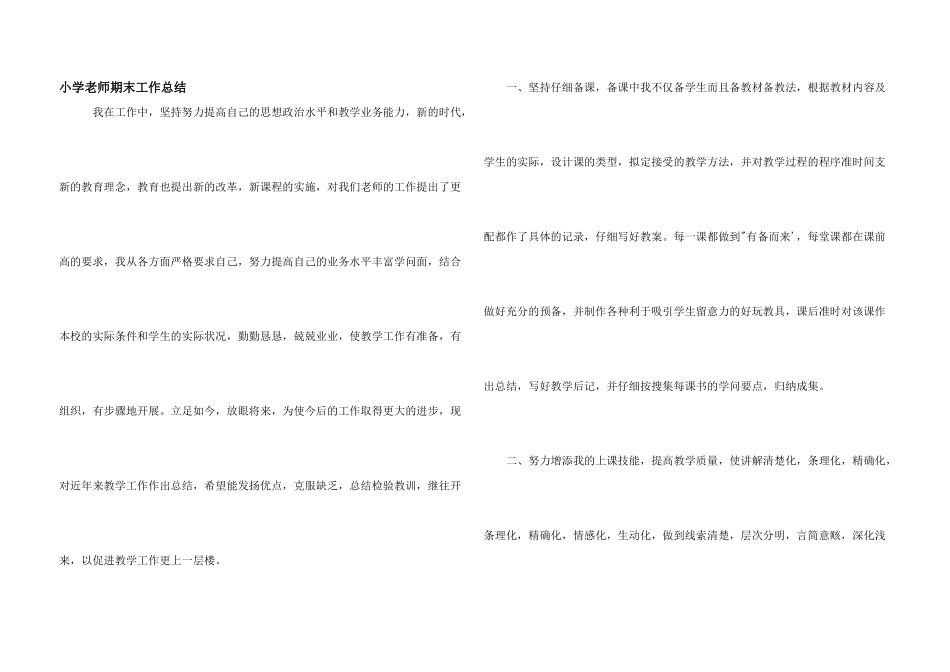 小学老师期末工作总结

我在工作中，坚持努力提高自己的思想政治水平和教学业务能力，新的时代，新的教育理念，教育也提出新的改革，新课程的实施，对我们老师的工作提出了更高的要求，我从各方面严格要求自己，努力提高自己的业务水平丰富学问面，结合本校的实际条件和学生的实际状况，勤勤恳恳，兢兢业业，使教学工作有准备，有组织，有步骤地开展。立足如今，放眼将来，为使今后的工作取得更大的进步，现对近年来教学工作作出总结，希望能发扬优点，克服缺乏，总结检验教训，继往开来，以促进教学工作更上一层楼。

一、坚持仔细备课，备课中我不仅备学生而且备教材备教法，根据教材内容及学生的实际，设计课的类型，拟定接受的教学方法，并对教学过程的程序准时间支配都作了具体的记录，仔细写好教案。每一课都做到“有备而来’，每堂课都在课前做好充分的预备，并制作各种利于吸引学生留意力的好玩教具，课后准时对该课作出总结，写好教学后记，并仔细按搜集每课书的学问要点，归纳成集。

二、努力增添我的上课技能，提高教学质量，使讲解清楚化，条理化，精确化，条理化，精确化，情感化，生动化，做到线索清楚，层次分明，言简意赅，深化浅